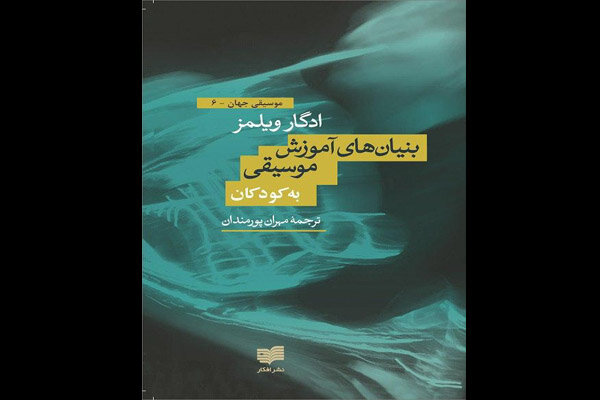 موسیقی جهان - ۶

ادگار ویلمز

بنیان‌های آموزش موسیقی به کودکان

ترجمهٔ مهران پورمندان

نشر افکار